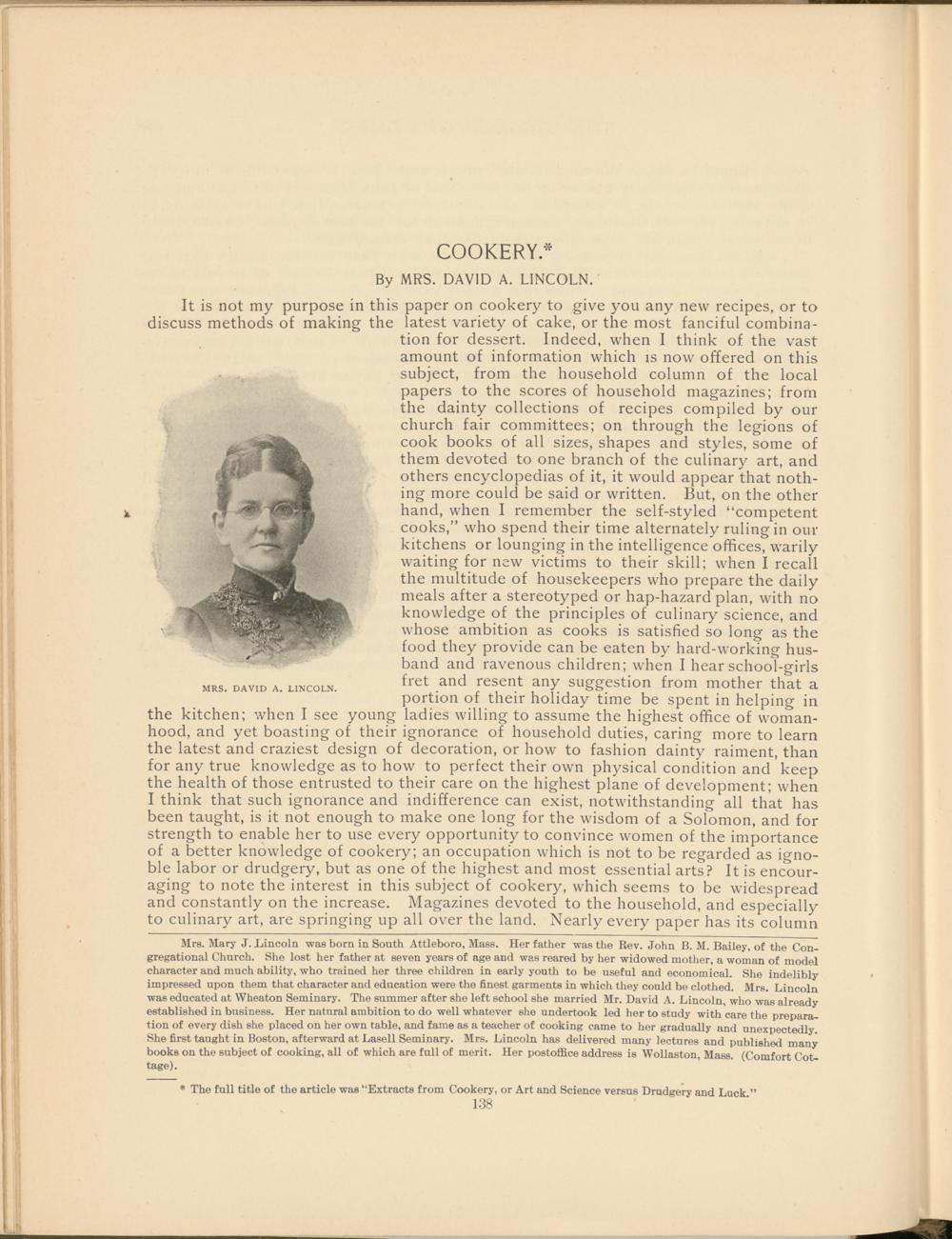 COOKERY.*

By MRS. DAVID A. LINCOLN.

It is not my purpose in this paper on cookery to give you any new recipes, or to discuss methods of making the latest variety of cake, or the most fanciful combination for dessert. Indeed, when I think of the vast amount of information which is now offered on this subject, from the household column of the local papers to the scores of household magazines; from the dainty collections of recipes compiled by our church fair committees; on through the legions of cook books of all sizes, shapes and styles, some of them devoted to one branch of the culinary art, and others encyclopedias of it, it would appear that nothing more could be said or written. But, on the other hand, when I remember the self-styled "competent cooks," who spend their time alternately ruling in our kitchens or lounging in the intelligence offices, warily waiting for new victims to their skill; when I recall the multitude of housekeepers who prepare the daily meals after a stereotyped or hap-hazard plan, with no knowledge of the principles of culinary science, and whose ambition as cooks is satisfied so long as the food they provide can be eaten by hard-working husband and ravenous children; when I hear school-girls fret and resent any suggestion from mother that a portion of their holiday time be spent in helping in the kitchen; when I see young ladies willing to assume the highest office of womanhood, and yet boasting of their ignorance of household duties, caring more to learn the latest and craziest design of decoration, or how to fashion dainty raiment, than for any true knowledge as to how to perfect their own physical condition and keep the health of those entrusted to their care on the highest plane of development; when I think that such ignorance and indifference can exist, notwithstanding all that has been taught, is it not enough to make one long for the wisdom of a Solomon, and for strength to enable her to use every opportunity to convince women of the importance of a better knowledge of cookery; an occupation which is not to be regarded as ignoble labor or drudgery, but as one of the highest and most essential arts? It is encouraging to note the interest in this subject of cookery, which seems to be widespread and constantly on the increase. Magazines devoted to the household, and especially to culinary art, are springing up all over the land. Nearly every paper has its column

MRS. DAVID A. LINCOLN.

Mrs. Mary J. Lincoln was born in South Attleboro, Mass. Her father was the Rev. John B. M. Bailey, of the Congregational Church. She lost her father at seven years of age and was reared by her widowed mother, a woman of model character and much ability, who trained her three children in early youth to be useful and economical. She indelibly impressed upon them that character and education were the finest garments in which they could be clothed. Mrs. Lincoln was educated at Wheaton Seminary. The summer after she left school she married Mr. David A. Lincoln, who was already established in business. Her natural ambition to do well whatever she undertook led her to study with care the preparation of every dish she placed on her own table, and fame as a teacher of cooking came to her gradually and unexpectedly. She first taught in Boston, afterward at Lasell Seminary. Mrs. Lincoln has delivered many lectures and published many books on the subject of cooking, all of which are full of merit. Her postoffice address is Wollaston, Mass. (Comfort Cottage).

* The full title of the article was "Extracts from Cookery, or Art and Science versus Drudgery and Luck."

138